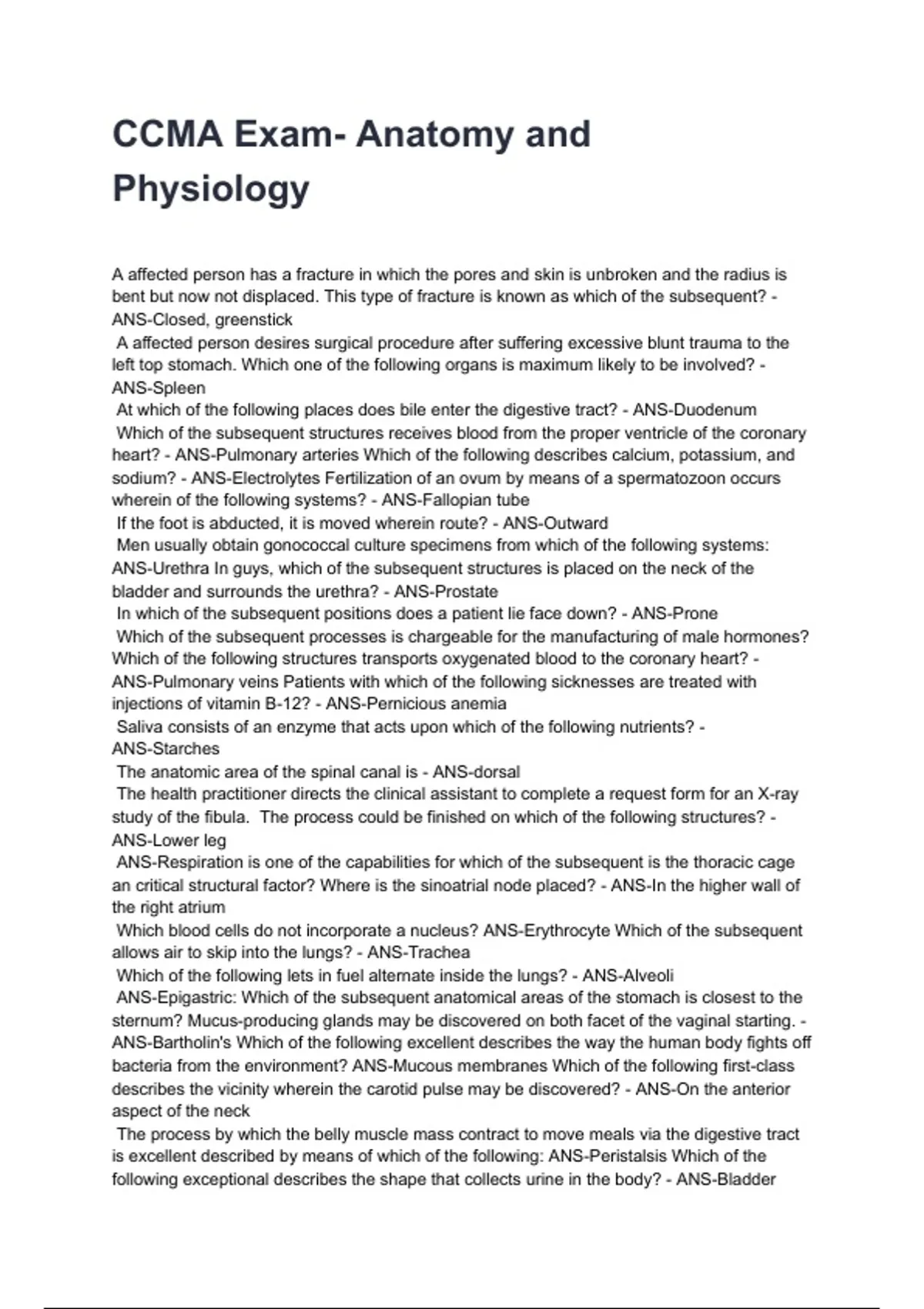 CCMA Exam- Anatomy and Physiology

A affected person has a fracture in which the pores and skin is unbroken and the radius is bent but now not displaced. This type of fracture is known as which of the subsequent? - ANS-Closed, greenstick

A affected person desires surgical procedure after suffering excessive blunt trauma to the left top stomach. Which one of the following organs is maximum likely to be involved? - ANS-Spleen

At which of the following places does bile enter the digestive tract? - ANS-Duodenum

Which of the subsequent structures receives blood from the proper ventricle of the coronary heart? - ANS-Pulmonary arteries Which of the following describes calcium, potassium, and sodium? - ANS-Electrolytes Fertilization of an ovum by means of a spermatozoon occurs wherein of the following systems? - ANS-Fallopian tube

If the foot is abducted, it is moved wherein route? - ANS-Outward

Men usually obtain gonococcal culture specimens from which of the following systems: ANS-Urethra In guys, which of the subsequent structures is placed on the neck of the bladder and surrounds the urethra? - ANS-Prostate

In which of the subsequent positions does a patient lie face down? - ANS-Prone

Which of the subsequent processes is chargeable for the manufacturing of male hormones? Which of the following structures transports oxygenated blood to the coronary heart? - ANS-Pulmonary veins Patients with which of the following sicknesses are treated with injections of vitamin B-12? - ANS-Pernicious anemia

Saliva consists of an enzyme that acts upon which of the following nutrients? - ANS-Starches

The anatomic area of the spinal canal is - ANS-dorsal

The health practitioner directs the clinical assistant to complete a request form for an X-ray study of the fibula. The process could be finished on which of the following structures? - ANS-Lower leg

ANS-Respiration is one of the capabilities for which of the subsequent is the thoracic cage an critical structural factor? Where is the sinoatrial node placed? - ANS-In the higher wall of the right atrium

Which blood cells do not incorporate a nucleus? ANS-Erythrocyte Which of the subsequent allows air to skip into the lungs? - ANS-Trachea

Which of the following lets in fuel alternate inside the lungs? - ANS-Alveoli

ANS-Epigastric: Which of the subsequent anatomical areas of the stomach is closest to the sternum? Mucus-producing glands may be discovered on both facet of the vaginal starting. - ANS-Bartholin's Which of the following excellent describes the way the human body fights off bacteria from the environment? ANS-Mucous membranes Which of the following first-class describes the vicinity wherein the carotid pulse may be discovered? - ANS-On the anterior aspect of the neck

The process by which the belly muscle mass contract to move meals via the digestive tract is excellent described by means of which of the following: ANS-Peristalsis Which of the following exceptional describes the shape that collects urine in the body? - ANS-Bladder